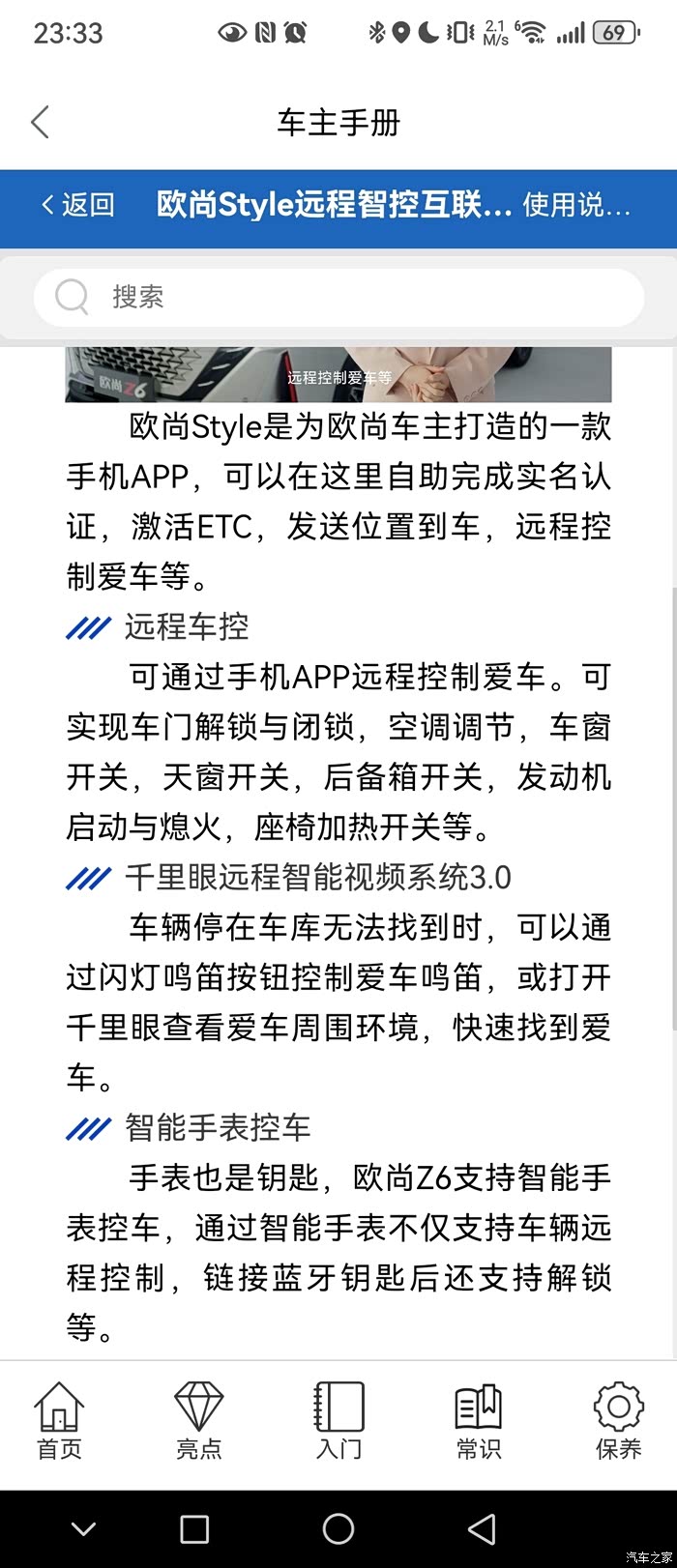 23:33 2.1 M/s 69

车主手册

返回 欧尚Style远程智控互联... 使用说...

搜索

欧尚 Z6 远程控制爱车等

欧尚Style是为欧尚车主打造的一款手机APP，可以在这里自助完成实名认证，激活ETC，发送位置到车，远程控制爱车等。

远程车控

可通过手机APP远程控制爱车。可实现车门解锁与闭锁，空调调节，车窗开关，天窗开关，后备箱开关，发动机启动与熄火，座椅加热开关等。

千里眼远程智能视频系统3.0

车辆停在车库无法找到时，可以通过闪灯鸣笛按钮控制爱车鸣笛，或打开千里眼查看爱车周围环境，快速找到爱车。

智能手表控车

手表也是钥匙，欧尚Z6支持智能手表控车，通过智能手表不仅支持车辆远程控制，链接蓝牙钥匙后还支持解锁等。

首页 亮点 入门 常识 保养

汽车之家